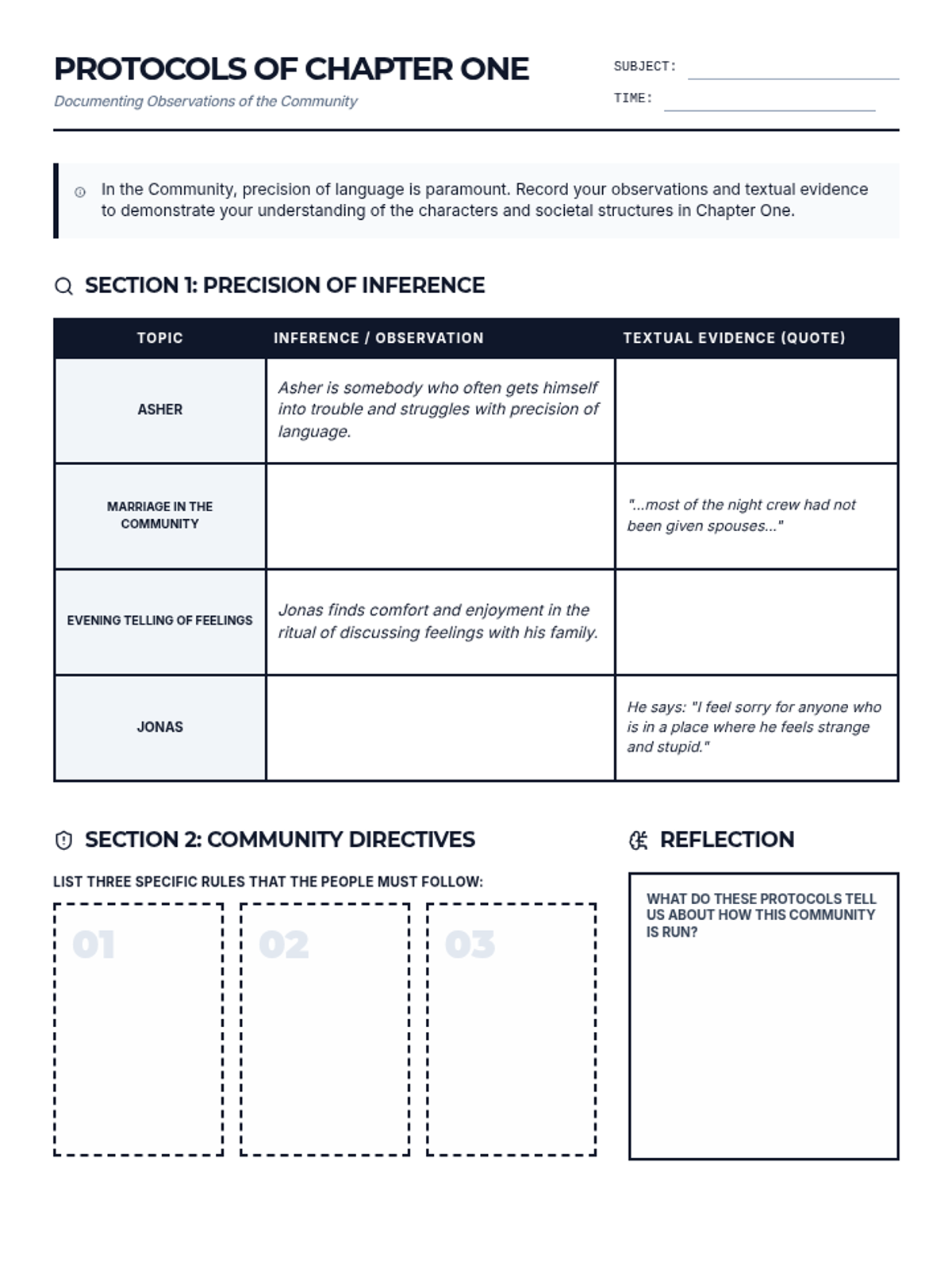 PROTOCOLS OF CHAPTER ONE
Documenting Observations of the Community

SUBJECT:
TIME:

In the Community, precision of language is paramount. Record your observations and textual evidence to demonstrate your understanding of the characters and societal structures in Chapter One.

SECTION 1: PRECISION OF INFERENCE

| TOPIC | INFERENCE / OBSERVATION | TEXTUAL EVIDENCE (QUOTE) |
|---|---|---|
| ASHER | Asher is somebody who often gets himself into trouble and struggles with precision of language. | |
| MARRIAGE IN THE COMMUNITY | | "...most of the night crew had not been given spouses..." |
| EVENING TELLING OF FEELINGS | Jonas finds comfort and enjoyment in the ritual of discussing feelings with his family. | |
| JONAS | | He says: "I feel sorry for anyone who is in a place where he feels strange and stupid." |

SECTION 2: COMMUNITY DIRECTIVES

LIST THREE SPECIFIC RULES THAT THE PEOPLE MUST FOLLOW:

01

02

03

REFLECTION

WHAT DO THESE PROTOCOLS TELL US ABOUT HOW THIS COMMUNITY IS RUN?